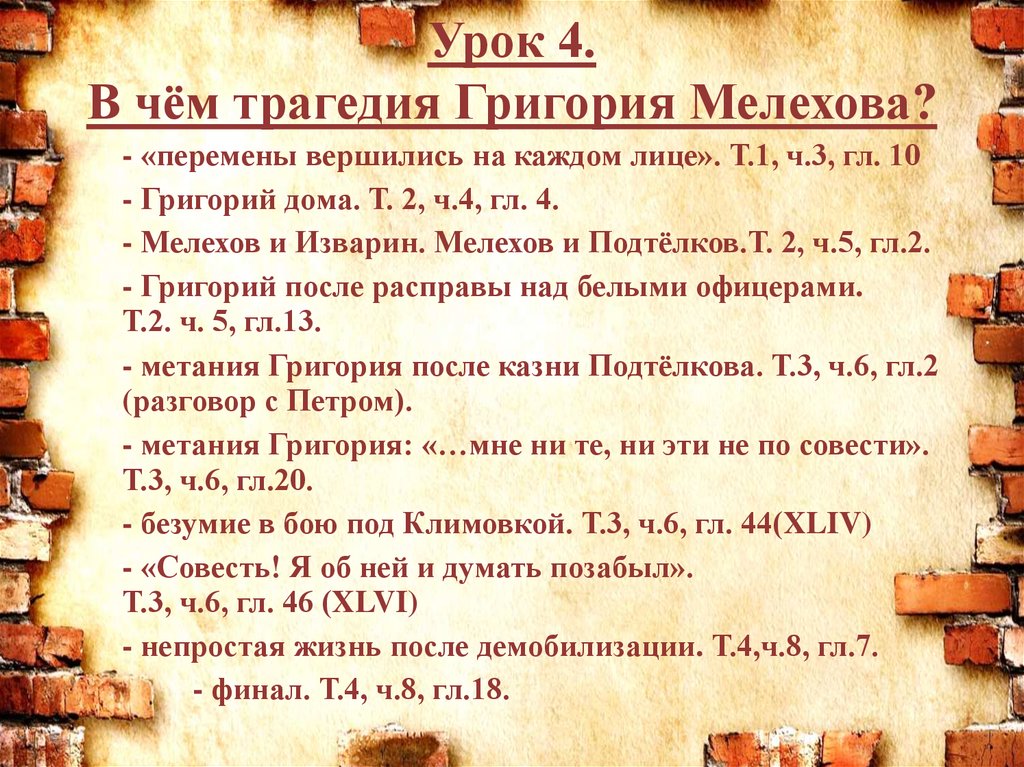 Урок 4.
В чём трагедия Григория Мелехова?

- «перемены вершились на каждом лице». Т.1, ч.3, гл. 10

- Григорий дома. Т. 2, ч.4, гл. 4.

- Мелехов и Изварин. Мелехов и Подтёлков.Т. 2, ч.5, гл.2.

- Григорий после расправы над белыми офицерами. Т.2. ч. 5, гл.13.

- метания Григория после казни Подтёлкова. Т.3, ч.6, гл.2 (разговор с Петром).

- метания Григория: «…мне ни те, ни эти не по совести». Т.3, ч.6, гл.20.

- безумие в бою под Климовкой. Т.3, ч.6, гл. 44(XLIV)

- «Совесть! Я об ней и думать позабыл». Т.3, ч.6, гл. 46 (XLVI)

- непростая жизнь после демобилизации. Т.4,ч.8, гл.7.

- финал. Т.4, ч.8, гл.18.